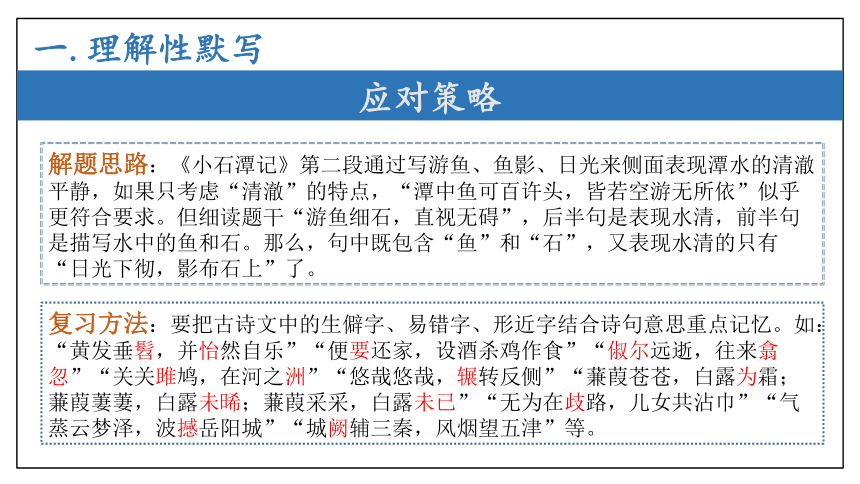 一. 理解性默写

应对策略

解题思路：《小石潭记》第二段通过写游鱼、鱼影、日光来侧面表现潭水的清澈平静，如果只考虑“清澈”的特点，“潭中鱼可百许头，皆若空游无所依”似乎更符合要求。但细读题干“游鱼细石，直视无碍”，后半句是表现水清，前半句是描写水中的鱼和石。那么，句中既包含“鱼”和“石”，又表现水清的只有“日光下彻，影布石上”了。

复习方法：要把古诗文中的生僻字、易错字、形近字结合诗句意思重点记忆。如：“黄发垂髫，并怡然自乐”“便要还家，设酒杀鸡作食”“俶尔远逝，往来翕忽”“关关雎鸠，在河之洲”“悠哉悠哉，辗转反侧”“蒹葭苍苍，白露为霜；蒹葭萋萋，白露未晞；蒹葭采采，白露未已”“无为在歧路，儿女共沾巾”“气蒸云梦泽，波撼岳阳城”“城阙辅三秦，风烟望五津”等。